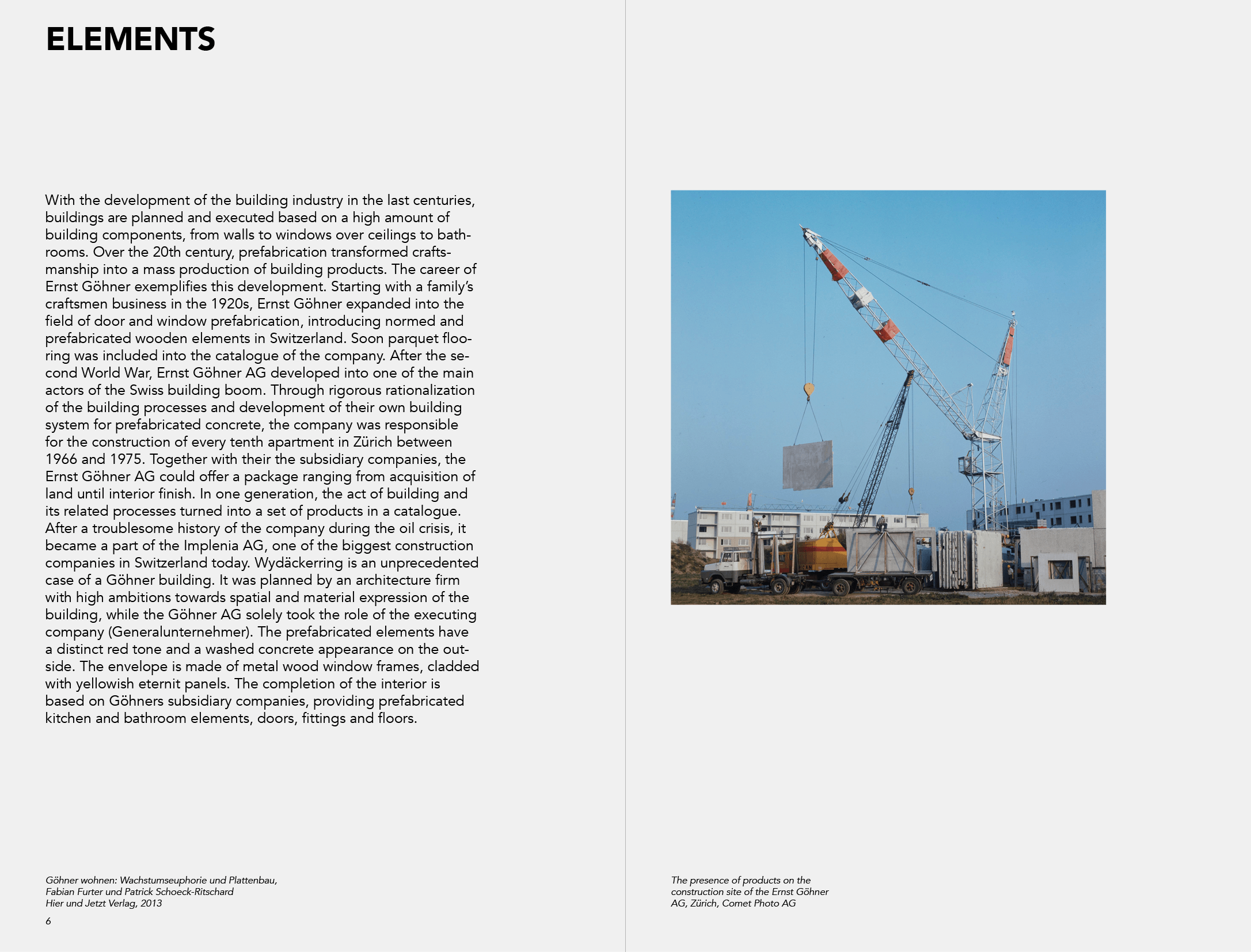 ELEMENTS

With the development of the building industry in the last centuries, buildings are planned and executed based on a high amount of building components, from walls to windows over ceilings to bathrooms. Over the 20th century, prefabrication transformed craftsmanship into a mass production of building products. The career of Ernst Göhner exemplifies this development. Starting with a family's craftsmen business in the 1920s, Ernst Göhner expanded into the field of door and window prefabrication, introducing normed and prefabricated wooden elements in Switzerland. Soon parquet flooring was included into the catalogue of the company. After the second World War, Ernst Göhner AG developed into one of the main actors of the Swiss building boom. Through rigorous rationalization of the building processes and development of their own building system for prefabricated concrete, the company was responsible for the construction of every tenth apartment in Zürich between 1966 and 1975. Together with their the subsidiary companies, the Ernst Göhner AG could offer a package ranging from acquisition of land until interior finish. In one generation, the act of building and its related processes turned into a set of products in a catalogue. After a troublesome history of the company during the oil crisis, it became a part of the Implenia AG, one of the biggest construction companies in Switzerland today. Wydäckerring is an unprecedented case of a Göhner building. It was planned by an architecture firm with high ambitions towards spatial and material expression of the building, while the Göhner AG solely took the role of the executing company (Generalunternehmer). The prefabricated elements have a distinct red tone and a washed concrete appearance on the outside. The envelope is made of metal wood window frames, cladded with yellowish eternit panels. The completion of the interior is based on Göhners subsidiary companies, providing prefabricated kitchen and bathroom elements, doors, fittings and floors.

Göhner wohnen: Wachstumseuphorie und Plattenbau,
Fabian Furter und Patrick Schoeck-Ritschard
Hier und Jetzt Verlag, 2013

6

The presence of products on the construction site of the Ernst Göhner AG, Zürich, Comet Photo AG